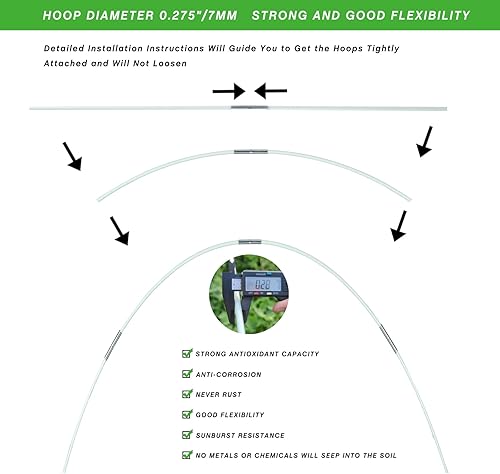 HOOP DIAMETER 0.275"/7MM STRONG AND GOOD FLEXIBILITY

Detailed Installation Instructions Will Guide You to Get the Hoops Tightly Attached and Will Not Loosen

0.28

STRONG ANTIOXIDANT CAPACITY

ANTI-CORROSION

NEVER RUST

GOOD FLEXIBILITY

SUNBURST RESISTANCE

NO METALS OR CHEMICALS WILL SEEP INTO THE SOIL